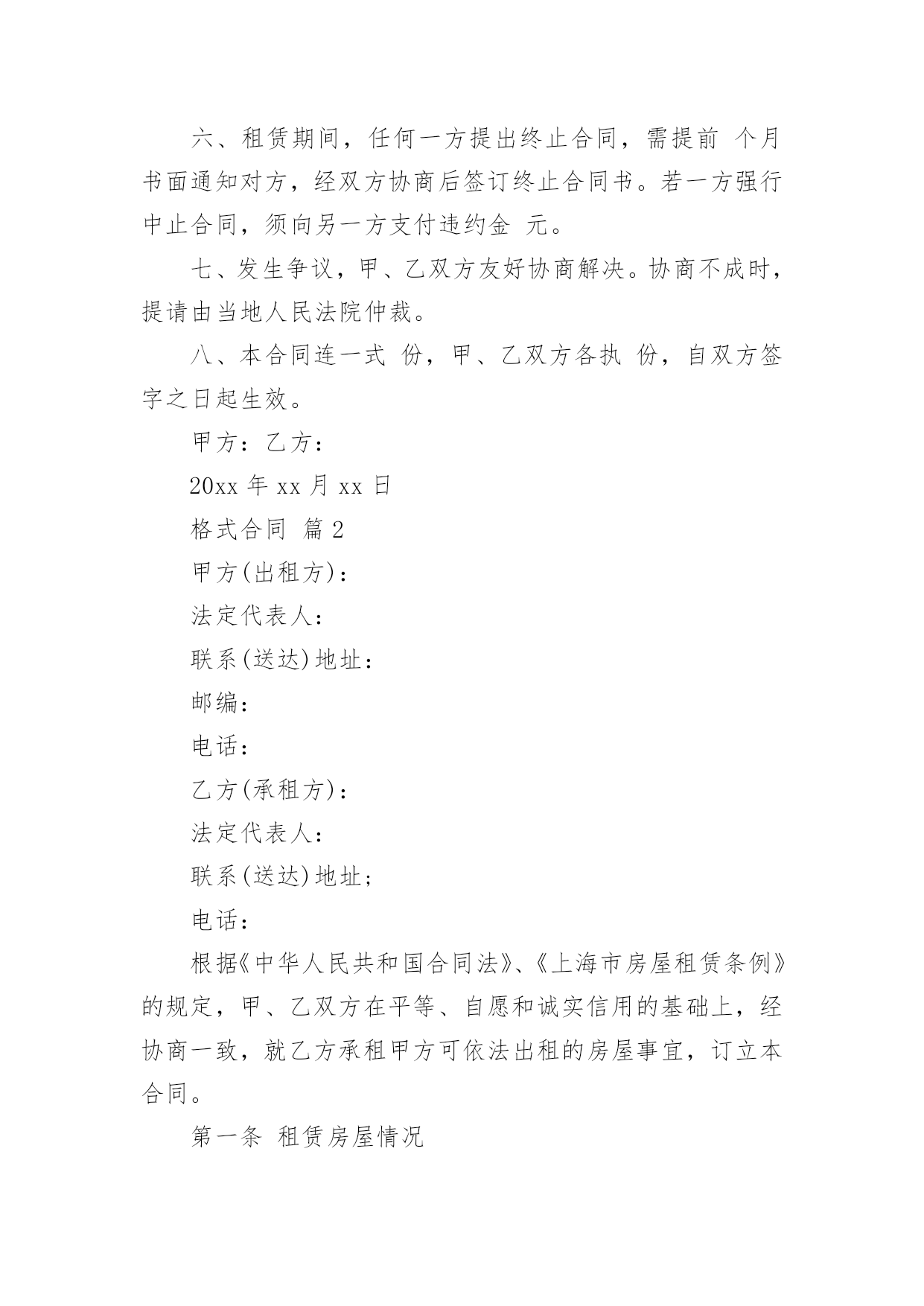 六、租赁期间，任何一方提出终止合同，需提前 个月书面通知对方，经双方协商后签订终止合同书。若一方强行中止合同，须向另一方支付违约金 元。

七、发生争议，甲、乙双方友好协商解决。协商不成时，提请由当地人民法院仲裁。

八、本合同连一式 份，甲、乙双方各执 份，自双方签字之日起生效。

甲方：乙方：

20xx 年 xx 月 xx 日

格式合同 篇 2

甲方(出租方)：

法定代表人：

联系(送达)地址：

邮编：

电话：

乙方(承租方)：

法定代表人：

联系(送达)地址；

电话：

根据《中华人民共和国合同法》、《上海市房屋租赁条例》的规定，甲、乙双方在平等、自愿和诚实信用的基础上，经协商一致，就乙方承租甲方可依法出租的房屋事宜，订立本合同。

第一条 租赁房屋情况